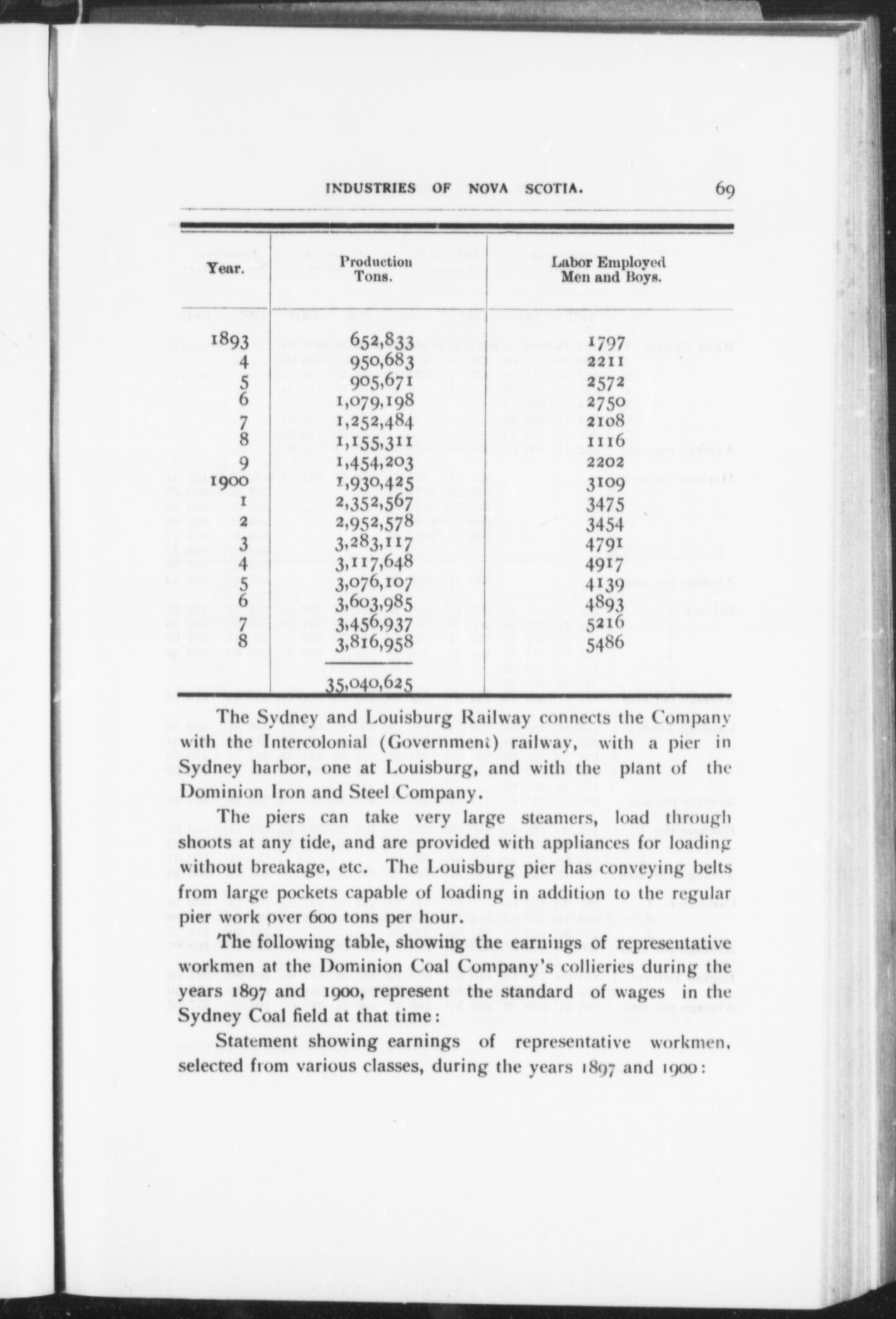 INDUSTRIES OF NOVA SCOTIA. 69

| Year. | Production Tons. | Labor Employed Men and Boys. |
|---|---|---|
| 1893 | 652,833 | 1797 |
| 4 | 950,683 | 2211 |
| 5 | 905,671 | 2572 |
| 6 | 1,079,198 | 2750 |
| 7 | 1,252,484 | 2108 |
| 8 | 1,155,311 | 1116 |
| 9 | 1,454,203 | 2202 |
| 1900 | 1,930,425 | 3109 |
| 1 | 2,352,567 | 3475 |
| 2 | 2,952,578 | 3454 |
| 3 | 3,283,117 | 4791 |
| 4 | 3,117,648 | 4917 |
| 5 | 3,076,107 | 4139 |
| 6 | 3,603,985 | 4893 |
| 7 | 3,456,937 | 5216 |
| 8 | 3,816,958 | 5486 |
| | 35,040,625 | |

The Sydney and Louisburg Railway connects the Company with the Intercolonial (Government) railway, with a pier in Sydney harbor, one at Louisburg, and with the plant of the Dominion Iron and Steel Company.

The piers can take very large steamers, load through shoots at any tide, and are provided with appliances for loading without breakage, etc. The Louisburg pier has conveying belts from large pockets capable of loading in addition to the regular pier work over 600 tons per hour.

The following table, showing the earnings of representative workmen at the Dominion Coal Company's collieries during the years 1897 and 1900, represent the standard of wages in the Sydney Coal field at that time:

Statement showing earnings of representative workmen, selected from various classes, during the years 1897 and 1900: